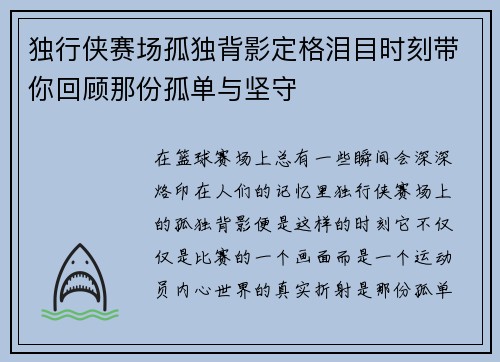 独行侠赛场孤独背影定格泪目时刻带你回顾那份孤单与坚守

在篮球赛场上总有一些瞬间会深深烙印在人们的记忆里独行侠赛场上的孤独背影便是这样的时刻它不仅仅是比赛的一个画面而是一个运动员内心世界的真实折射是那份孤单